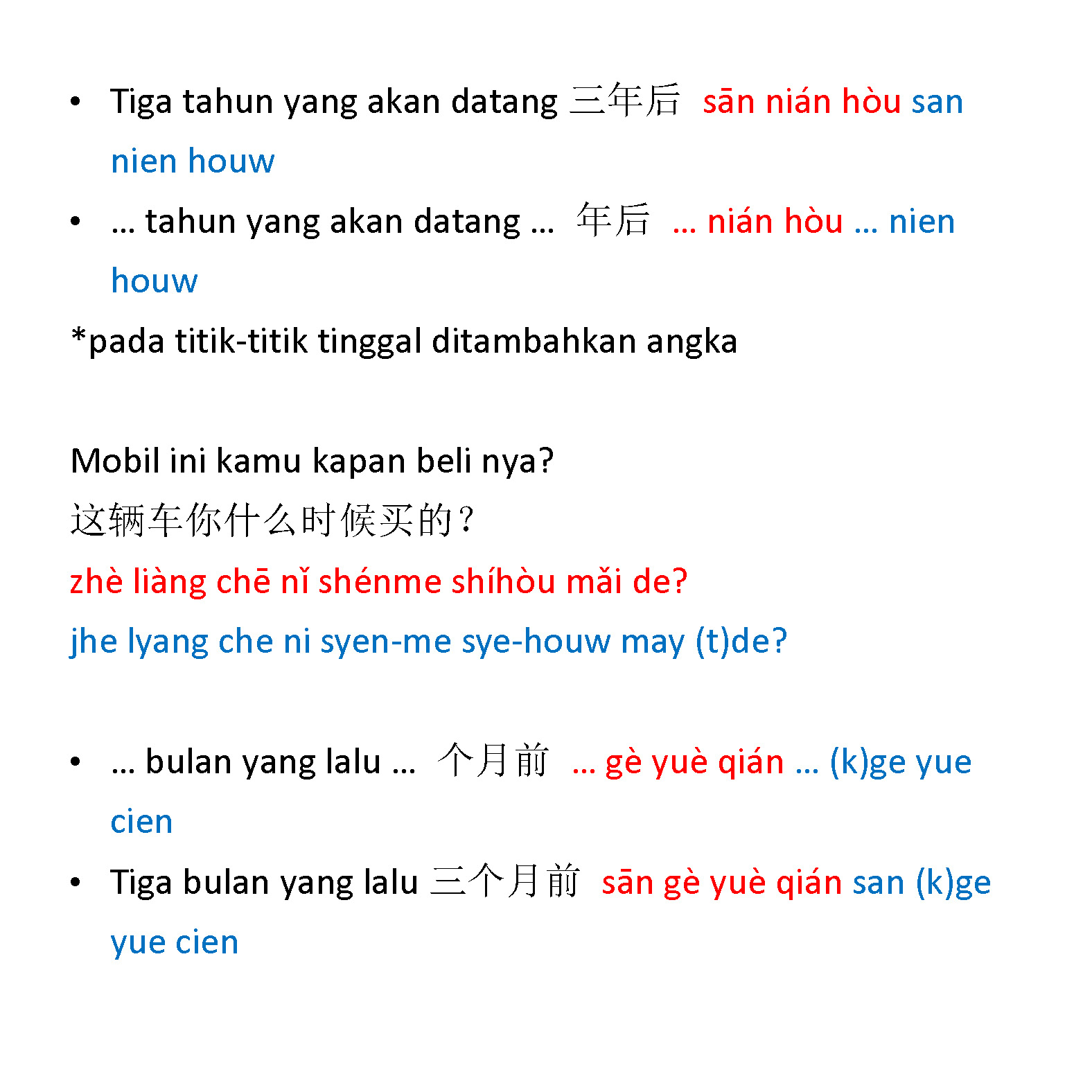 • Tiga tahun yang akan datang 三年后 sān nián hòu san nien houw
• … tahun yang akan datang … 年后 … nián hòu … nien houw

*pada titik-titik tinggal ditambahkan angka

Mobil ini kamu kapan beli nya?
这辆车你什么时候买的？
zhè liàng chē nǐ shénme shíhòu mǎi de?
jhe lyang che ni syen-me sye-houw may (t)de?

• … bulan yang lalu … 个月前 … gè yuè qián … (k)ge yue cien
• Tiga bulan yang lalu 三个月前 sān gè yuè qián san (k)ge yue cien